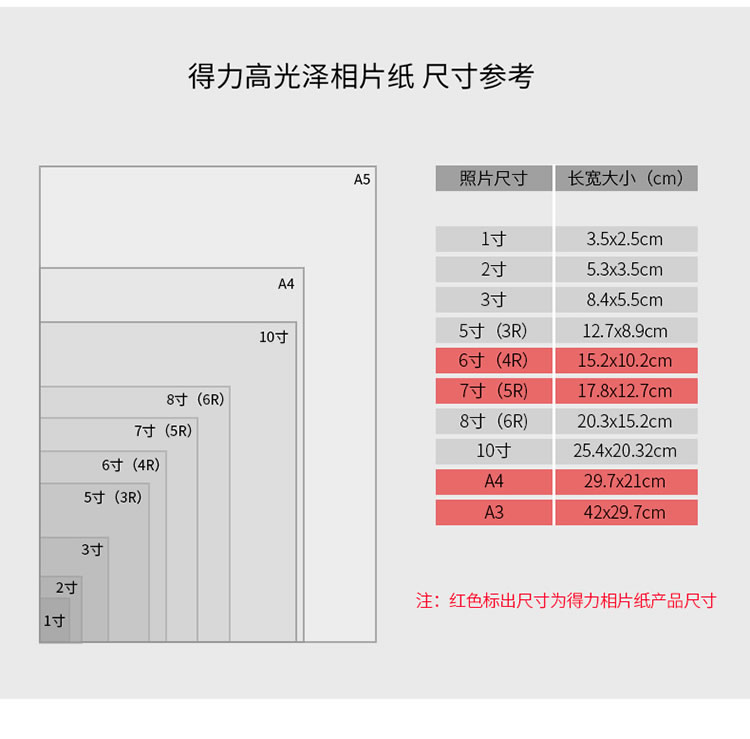 得力高光泽相片纸 尺寸参考

A5
A4
10寸
8寸（6R）
7寸（5R）
6寸（4R）
5寸（3R）
3寸
2寸
1寸

| 照片尺寸 | 长宽大小（cm） |
|---|---|
| 1寸 | 3.5x2.5cm |
| 2寸 | 5.3x3.5cm |
| 3寸 | 8.4x5.5cm |
| 5寸（3R） | 12.7x8.9cm |
| 6寸（4R） | 15.2x10.2cm |
| 7寸（5R） | 17.8x12.7cm |
| 8寸（6R） | 20.3x15.2cm |
| 10寸 | 25.4x20.32cm |
| A4 | 29.7x21cm |
| A3 | 42x29.7cm |

注：红色标出尺寸为得力相片纸产品尺寸